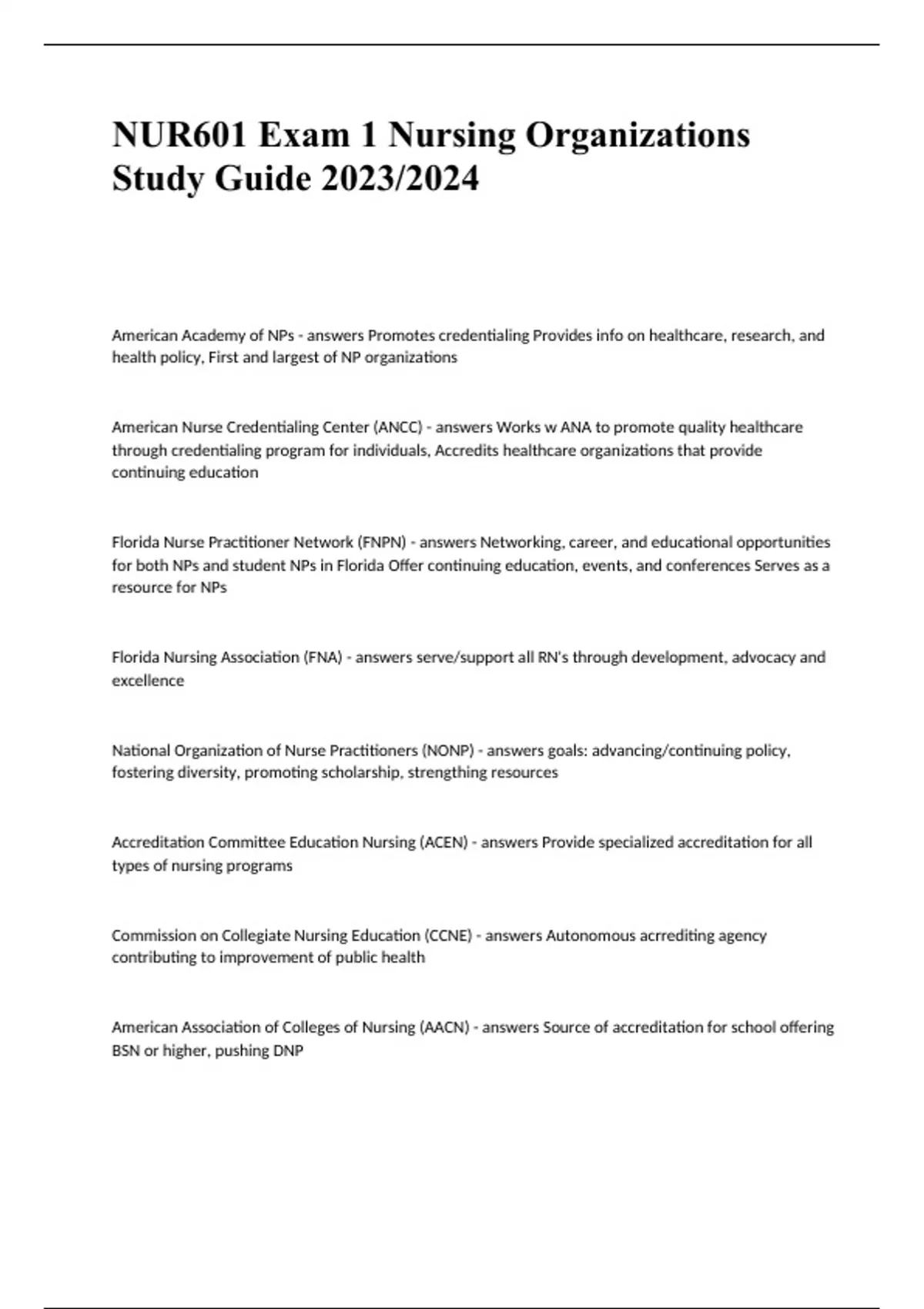 NUR601 Exam 1 Nursing Organizations Study Guide 2023/2024

American Academy of NPs - answers Promotes credentialing Provides info on healthcare, research, and health policy, First and largest of NP organizations

American Nurse Credentialing Center (ANCC) - answers Works w ANA to promote quality healthcare through credentialing program for individuals, Accredits healthcare organizations that provide continuing education

Florida Nurse Practitioner Network (FNPN) - answers Networking, career, and educational opportunities for both NPs and student NPs in Florida Offer continuing education, events, and conferences Serves as a resource for NPs

Florida Nursing Association (FNA) - answers serve/support all RN's through development, advocacy and excellence

National Organization of Nurse Practitioners (NONP) - answers goals: advancing/continuing policy, fostering diversity, promoting scholarship, strengthing resources

Accreditation Committee Education Nursing (ACEN) - answers Provide specialized accreditation for all types of nursing programs

Commission on Collegiate Nursing Education (CCNE) - answers Autonomous acrrediting agency contributing to improvement of public health

American Association of Colleges of Nursing (AACN) - answers Source of accreditation for school offering BSN or higher, pushing DNP